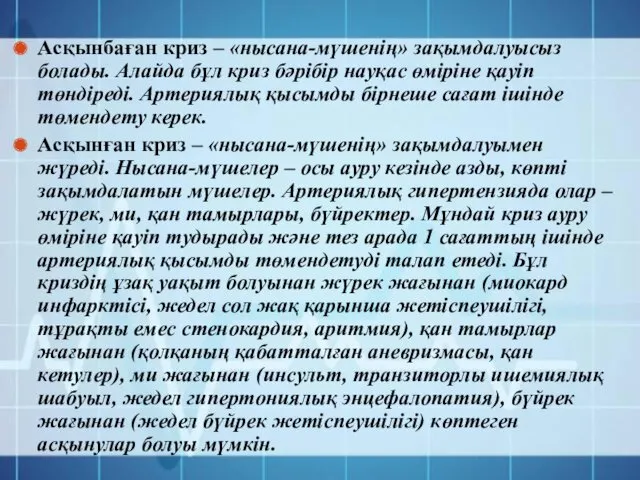 Асқынбаған криз – «нысана-мүшенің» зақымдалуысыз болады. Алайда бұл криз бәрібір науқас өміріне қауіп төндіреді. Артериялық қысымды бірнеше сағат ішінде төмендету керек.

Асқынған криз – «нысана-мүшенің» зақымдалуымен жүреді. Нысана-мүшелер – осы ауру кезінде азды, көпті зақымдалатын мүшелер. Артериялық гипертензияда олар – жүрек, ми, қан тамырлары, бүйректер. Мұндай криз ауру өміріне қауіп тудырады және тез арада 1 сағаттың ішінде артериялық қысымды төмендетуді талап етеді. Бұл криздің ұзақ уақыт болуынан жүрек жағынан (миокард инфарктісі, жедел сол жақ қарынша жетіспеушілігі, тұрақты емес стенокардия, аритмия), қан тамырлар жағынан (қолқаның қабатталған аневризмасы, қан кетулер), ми жағынан (инсульт, транзиторлы ишемиялық шабуыл, жедел гипертониялық энцефалопатия), бүйрек жағынан (жедел бүйрек жетіспеушілігі) көптеген асқынулар болуы мүмкін.